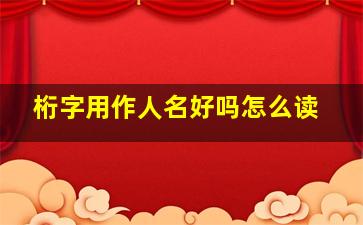 桁字用作人名好吗怎么读